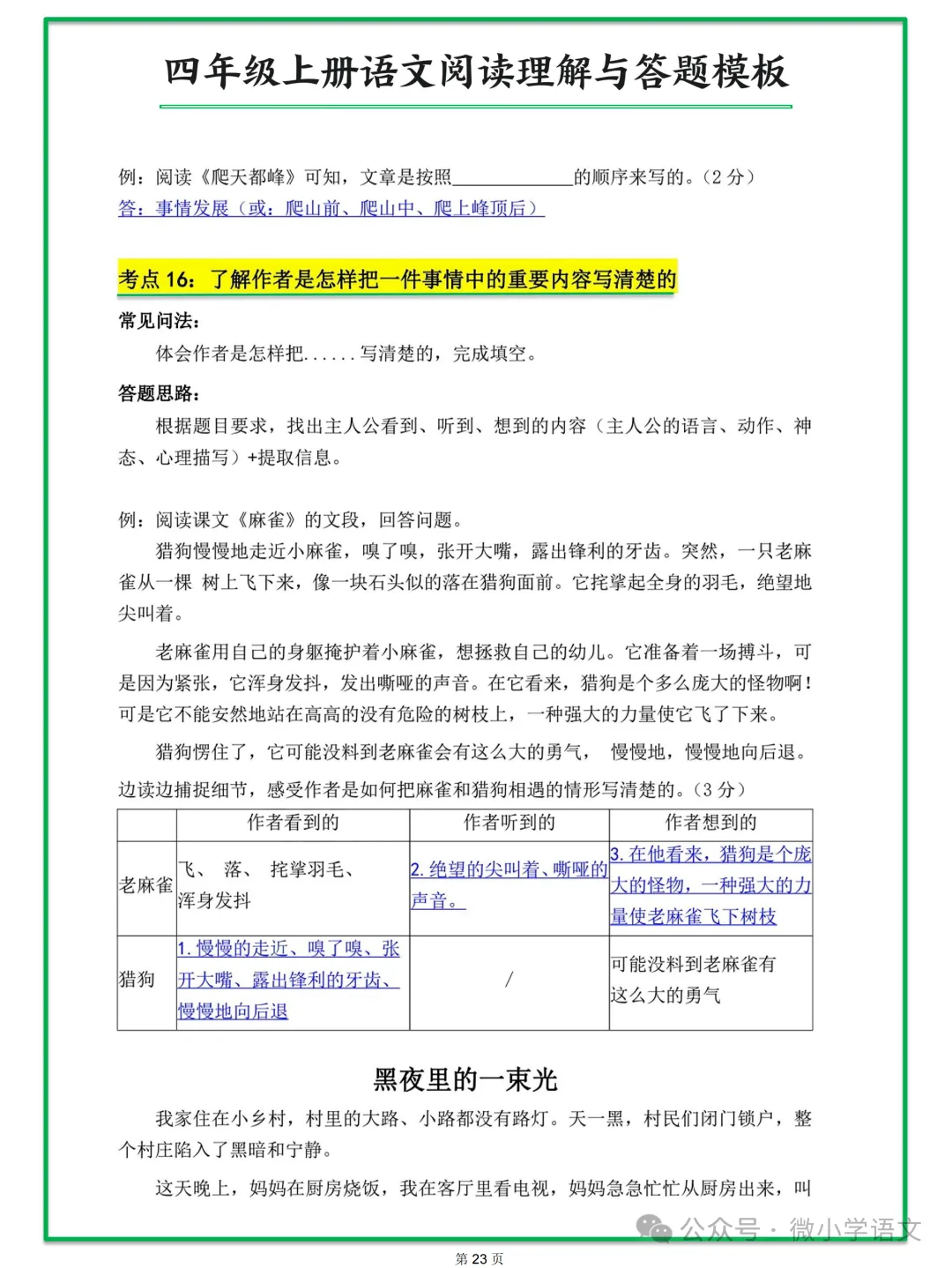 四年级上册语文阅读理解与答题模板

例：阅读《爬天都峰》可知，文章是按照____________的顺序来写的。（2 分）
答：事情发展（或：爬山前、爬山中、爬上峰顶后）

考点 16：了解作者是怎样把一件事情中的重要内容写清楚的

常见问法：

体会作者是怎样把......写清楚的，完成填空。

答题思路：

根据题目要求，找出主人公看到、听到、想到的内容（主人公的语言、动作、神态、心理描写）+提取信息。

例：阅读课文《麻雀》的文段，回答问题。

猎狗慢慢地走近小麻雀，嗅了嗅，张开大嘴，露出锋利的牙齿。突然，一只老麻雀从一棵 树上飞下来，像一块石头似的落在猎狗面前。它挓挲起全身的羽毛，绝望地尖叫着。

老麻雀用自己的身躯掩护着小麻雀，想拯救自己的幼儿。它准备着一场搏斗，可是因为紧张，它浑身发抖，发出嘶哑的声音。在它看来，猎狗是个多么庞大的怪物啊！可是它不能安然地站在高高的没有危险的树枝上，一种强大的力量使它飞了下来。

猎狗愣住了，它可能没料到老麻雀会有这么大的勇气， 慢慢地，慢慢地向后退。

边读边捕捉细节，感受作者是如何把麻雀和猎狗相遇的情形写清楚的。（3 分）

| | 作者看到的 | 作者听到的 | 作者想到的 |
|---|---|---|---|
| 老麻雀 | 飞、 落、 挓挲羽毛、浑身发抖 | 2. 绝望的尖叫着、嘶哑的声音。 | 3. 在他看来，猎狗是个庞大的怪物，一种强大的力量使老麻雀飞下树枝 |
| 猎狗 | 1. 慢慢的走近、嗅了嗅、张开大嘴、露出锋利的牙齿、慢慢地向后退 | / | 可能没料到老麻雀有这么大的勇气 |

黑夜里的一束光

我家住在小乡村，村里的大路、小路都没有路灯。天一黑，村民们闭门锁户，整个村庄陷入了黑暗和宁静。

这天晚上，妈妈在厨房烧饭，我在客厅里看电视，妈妈急急忙忙从厨房出来，叫

公众号 · 微小学语文

第 23 页